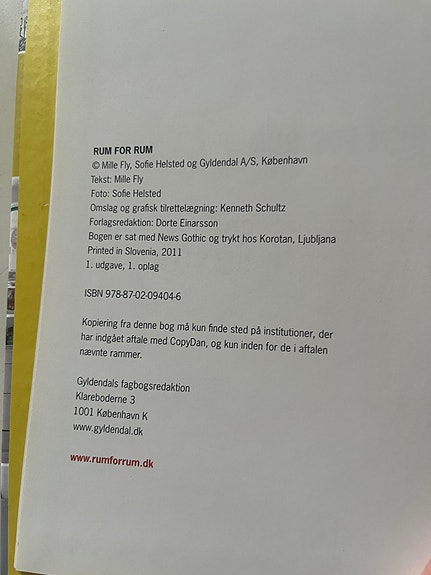 RUM FOR RUM
© Mille Fly, Sofie Helsted og Gyldendal A/S, København
Tekst: Mille Fly
Foto: Sofie Helsted
Omslag og grafisk tilrettelægning: Kenneth Schultz
Forlagsredaktion: Dorte Einarsson
Bogen er sat med News Gothic og trykt hos Korotan, Ljubljana
Printed in Slovenia, 2011
1. udgave, 1. oplag

ISBN 978-87-02-09404-6

Kopiering fra denne bog må kun finde sted på institutioner, der har indgået aftale med CopyDan, og kun inden for de i aftalen nævnte rammer.

Gyldendals fagbogsredaktion
Klareboderne 3
1001 København K
www.gyldendal.dk

www.rumforrum.dk